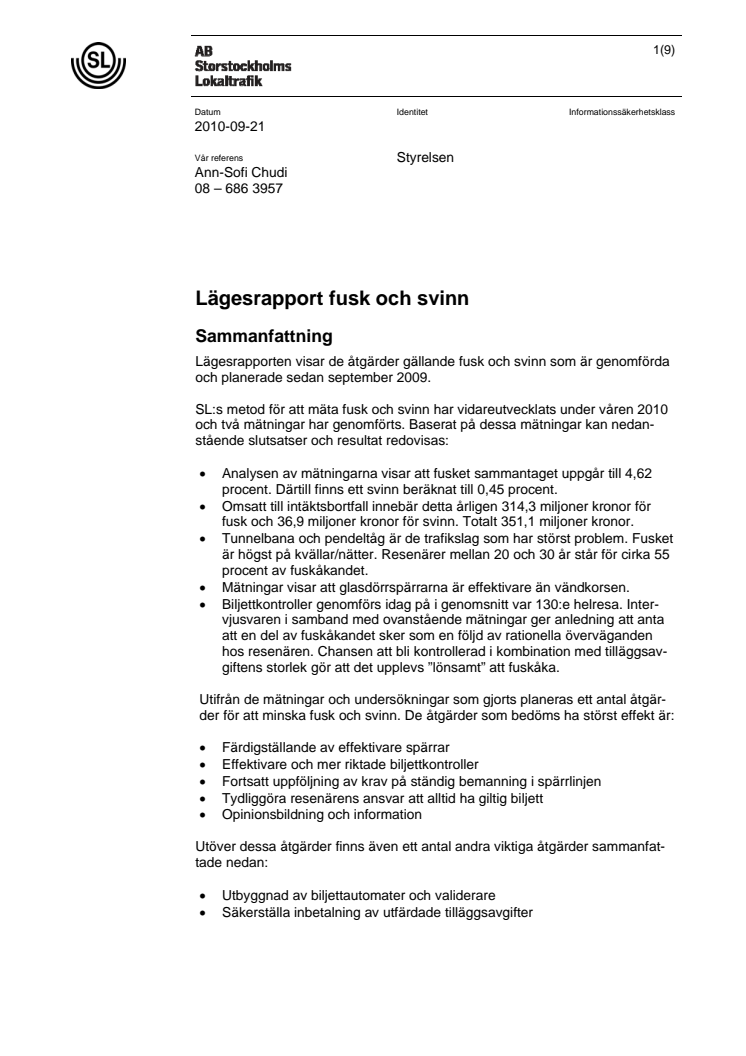 SL

AB
Storstockholms
Lokaltrafik

1(9)

Datum
2010-09-21

Identitet

Informationssäkerhetsklass

Vår referens
Ann-Sofi Chudi
08 – 686 3957

Styrelsen

Lägesrapport fusk och svinn

Sammanfattning

Lägesrapporten visar de åtgärder gällande fusk och svinn som är genomförda och planerade sedan september 2009.

SL:s metod för att mäta fusk och svinn har vidareutvecklats under våren 2010 och två mätningar har genomförts. Baserat på dessa mätningar kan nedanstående slutsatser och resultat redovisas:

• Analysen av mätningarna visar att fusket sammantaget uppgår till 4,62 procent. Därtill finns ett svinn beräknat till 0,45 procent.
• Omsatt till intäktsbortfall innebär detta årligen 314,3 miljoner kronor för fusk och 36,9 miljoner kronor för svinn. Totalt 351,1 miljoner kronor.
• Tunnelbana och pendeltåg är de trafikslag som har störst problem. Fusket är högst på kvällar/nätter. Resenärer mellan 20 och 30 år står för cirka 55 procent av fuskåkandet.
• Mätningar visar att glasdörrspärrarna är effektivare än vändkorsen.
• Biljettkontroller genomförs idag på i genomsnitt var 130:e helresa. Intervjusvaren i samband med ovanstående mätningar ger anledning att anta att en del av fuskåkandet sker som en följd av rationella överväganden hos resenären. Chansen att bli kontrollerad i kombination med tilläggsavgiftens storlek gör att det upplevs ”lönsamt” att fuskåka.

Utifrån de mätningar och undersökningar som gjorts planeras ett antal åtgärder för att minska fusk och svinn. De åtgärder som bedöms ha störst effekt är:

• Färdigställande av effektivare spärrar
• Effektivare och mer riktade biljettkontroller
• Fortsatt uppföljning av krav på ständig bemanning i spärrlinjen
• Tydliggöra resenärens ansvar att alltid ha giltig biljett
• Opinionsbildning och information

Utöver dessa åtgärder finns även ett antal andra viktiga åtgärder sammanfattade nedan:

• Utbyggnad av biljettautomater och validerare
• Säkerställa inbetalning av utfärdade tilläggsavgifter